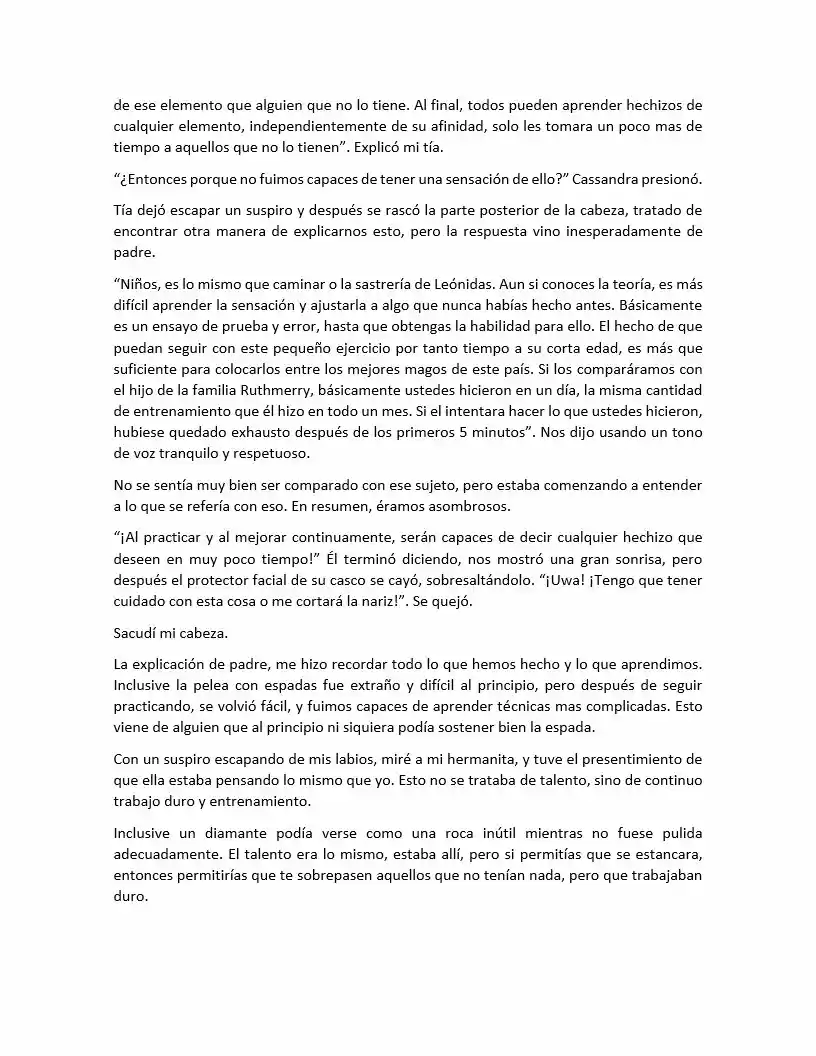 de ese elemento que alguien que no lo tiene. Al final, todos pueden aprender hechizos de cualquier elemento, independientemente de su afinidad, solo les tomara un poco mas de tiempo a aquellos que no lo tienen". Explicó mi tía.

"¿Entonces porque no fuimos capaces de tener una sensación de ello?" Cassandra presionó.

Tía dejó escapar un suspiro y después se rascó la parte posterior de la cabeza, tratado de encontrar otra manera de explicarnos esto, pero la respuesta vino inesperadamente de padre.

"Niños, es lo mismo que caminar o la sastrería de Leónidas. Aun si conoces la teoría, es más difícil aprender la sensación y ajustarla a algo que nunca habías hecho antes. Básicamente es un ensayo de prueba y error, hasta que obtengas la habilidad para ello. El hecho de que puedan seguir con este pequeño ejercicio por tanto tiempo a su corta edad, es más que suficiente para colocarlos entre los mejores magos de este país. Si los comparáramos con el hijo de la familia Ruthmerry, básicamente ustedes hicieron en un día, la misma cantidad de entrenamiento que él hizo en todo un mes. Si el intentara hacer lo que ustedes hicieron, hubiese quedado exhausto después de los primeros 5 minutos". Nos dijo usando un tono de voz tranquilo y respetuoso.

No se sentía muy bien ser comparado con ese sujeto, pero estaba comenzando a entender a lo que se refería con eso. En resumen, éramos asombrosos.

"¡Al practicar y al mejorar continuamente, serán capaces de decir cualquier hechizo que deseen en muy poco tiempo!" Él terminó diciendo, nos mostró una gran sonrisa, pero después el protector facial de su casco se cayó, sobresaltándolo. "¡Uwa! ¡Tengo que tener cuidado con esta cosa o me cortará la nariz!". Se quejó.

Sacudí mi cabeza.

La explicación de padre, me hizo recordar todo lo que hemos hecho y lo que aprendimos. Inclusive la pelea con espadas fue extraño y difícil al principio, pero después de seguir practicando, se volvió fácil, y fuimos capaces de aprender técnicas mas complicadas. Esto viene de alguien que al principio ni siquiera podía sostener bien la espada.

Con un suspiro escapando de mis labios, miré a mi hermanita, y tuve el presentimiento de que ella estaba pensando lo mismo que yo. Esto no se trataba de talento, sino de continuo trabajo duro y entrenamiento.

Inclusive un diamante podía verse como una roca inútil mientras no fuese pulida adecuadamente. El talento era lo mismo, estaba allí, pero si permitías que se estancara, entonces permitirías que te sobrepasen aquellos que no tenían nada, pero que trabajaban duro.